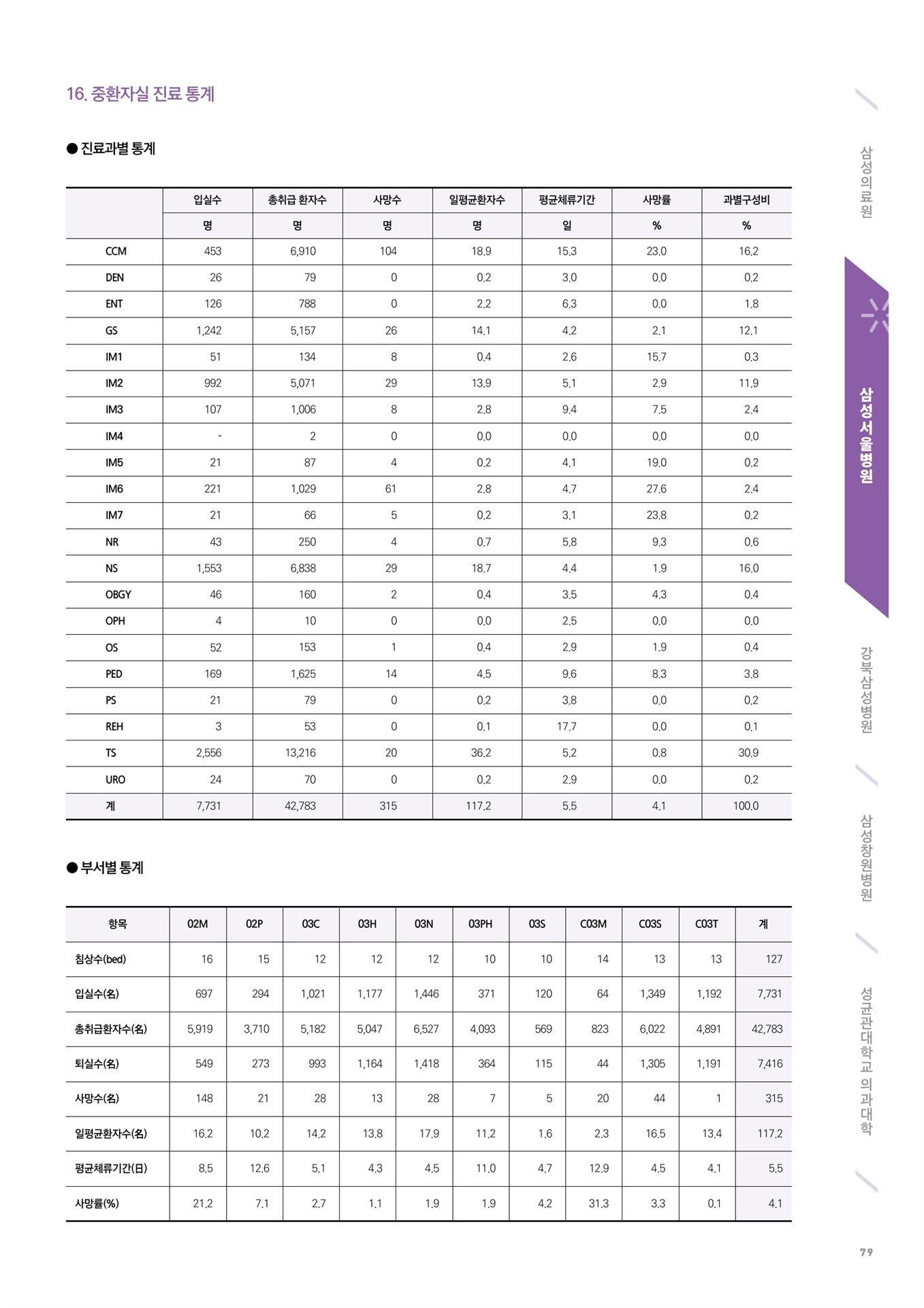 16. 중환자실 진료 통계

● 진료과별 통계

| | 입실수 | 총취급 환자수 | 사망수 | 일평균환자수 | 평균체류기간 | 사망률 | 과별구성비 |
|---|---|---|---|---|---|---|---|
| | 명 | 명 | 명 | 명 | 일 | % | % |
| CCM | 453 | 6,910 | 104 | 18.9 | 15.3 | 23.0 | 16.2 |
| DEN | 26 | 79 | 0 | 0.2 | 3.0 | 0.0 | 0.2 |
| ENT | 126 | 788 | 0 | 2.2 | 6.3 | 0.0 | 1.8 |
| GS | 1,242 | 5,157 | 26 | 14.1 | 4.2 | 2.1 | 12.1 |
| IM1 | 51 | 134 | 8 | 0.4 | 2.6 | 15.7 | 0.3 |
| IM2 | 992 | 5,071 | 29 | 13.9 | 5.1 | 2.9 | 11.9 |
| IM3 | 107 | 1,006 | 8 | 2.8 | 9.4 | 7.5 | 2.4 |
| IM4 | - | 2 | 0 | 0.0 | 0.0 | 0.0 | 0.0 |
| IM5 | 21 | 87 | 4 | 0.2 | 4.1 | 19.0 | 0.2 |
| IM6 | 221 | 1,029 | 61 | 2.8 | 4.7 | 27.6 | 2.4 |
| IM7 | 21 | 66 | 5 | 0.2 | 3.1 | 23.8 | 0.2 |
| NR | 43 | 250 | 4 | 0.7 | 5.8 | 9.3 | 0.6 |
| NS | 1,553 | 6,838 | 29 | 18.7 | 4.4 | 1.9 | 16.0 |
| OBGY | 46 | 160 | 2 | 0.4 | 3.5 | 4.3 | 0.4 |
| OPH | 4 | 10 | 0 | 0.0 | 2.5 | 0.0 | 0.0 |
| OS | 52 | 153 | 1 | 0.4 | 2.9 | 1.9 | 0.4 |
| PED | 169 | 1,625 | 14 | 4.5 | 9.6 | 8.3 | 3.8 |
| PS | 21 | 79 | 0 | 0.2 | 3.8 | 0.0 | 0.2 |
| REH | 3 | 53 | 0 | 0.1 | 17.7 | 0.0 | 0.1 |
| TS | 2,556 | 13,216 | 20 | 36.2 | 5.2 | 0.8 | 30.9 |
| URO | 24 | 70 | 0 | 0.2 | 2.9 | 0.0 | 0.2 |
| 계 | 7,731 | 42,783 | 315 | 117.2 | 5.5 | 4.1 | 100.0 |

● 부서별 통계

| 항목 | 02M | 02P | 03C | 03H | 03N | 03PH | 03S | C03M | C03S | C03T | 계 |
|---|---|---|---|---|---|---|---|---|---|---|---|
| 침상수(bed) | 16 | 15 | 12 | 12 | 12 | 10 | 10 | 14 | 13 | 13 | 127 |
| 입실수(名) | 697 | 294 | 1,021 | 1,177 | 1,446 | 371 | 120 | 64 | 1,349 | 1,192 | 7,731 |
| 총취급환자수(名) | 5,919 | 3,710 | 5,182 | 5,047 | 6,527 | 4,093 | 569 | 823 | 6,022 | 4,891 | 42,783 |
| 퇴실수(名) | 549 | 273 | 993 | 1,164 | 1,418 | 364 | 115 | 44 | 1,305 | 1,191 | 7,416 |
| 사망수(名) | 148 | 21 | 28 | 13 | 28 | 7 | 5 | 20 | 44 | 1 | 315 |
| 일평균환자수(名) | 16.2 | 10.2 | 14.2 | 13.8 | 17.9 | 11.2 | 1.6 | 2.3 | 16.5 | 13.4 | 117.2 |
| 평균체류기간(日) | 8.5 | 12.6 | 5.1 | 4.3 | 4.5 | 11.0 | 4.7 | 12.9 | 4.5 | 4.1 | 5.5 |
| 사망률(%) | 21.2 | 7.1 | 2.7 | 1.1 | 1.9 | 1.9 | 4.2 | 31.3 | 3.3 | 0.1 | 4.1 |

삼성의료원
삼성서울병원
강북삼성병원
삼성창원병원
성균관대학교 의과대학

79